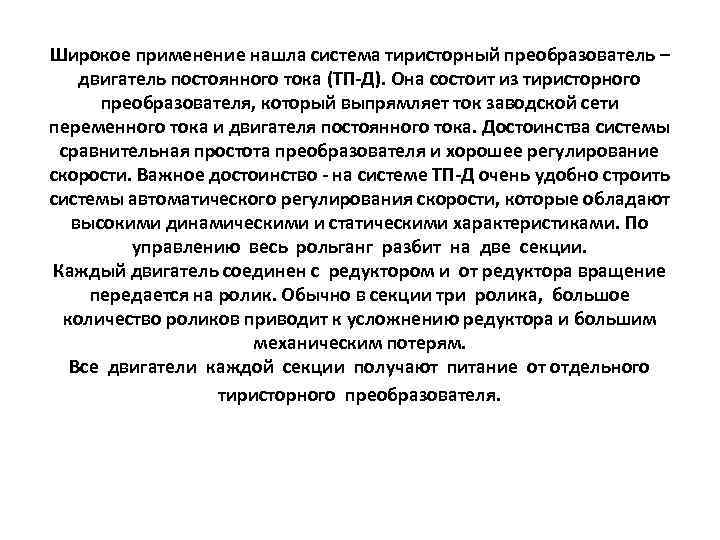 Широкое применение нашла система тиристорный преобразователь – двигатель постоянного тока (ТП-Д). Она состоит из тиристорного преобразователя, который выпрямляет ток заводской сети переменного тока и двигателя постоянного тока. Достоинства системы сравнительная простота преобразователя и хорошее регулирование скорости. Важное достоинство - на системе ТП-Д очень удобно строить системы автоматического регулирования скорости, которые обладают высокими динамическими и статическими характеристиками. По управлению весь рольганг разбит на две секции.
Каждый двигатель соединен с редуктором и от редуктора вращение передается на ролик. Обычно в секции три ролика, большое количество роликов приводит к усложнению редуктора и большим механическим потерям.
Все двигатели каждой секции получают питание от отдельного тиристорного преобразователя.